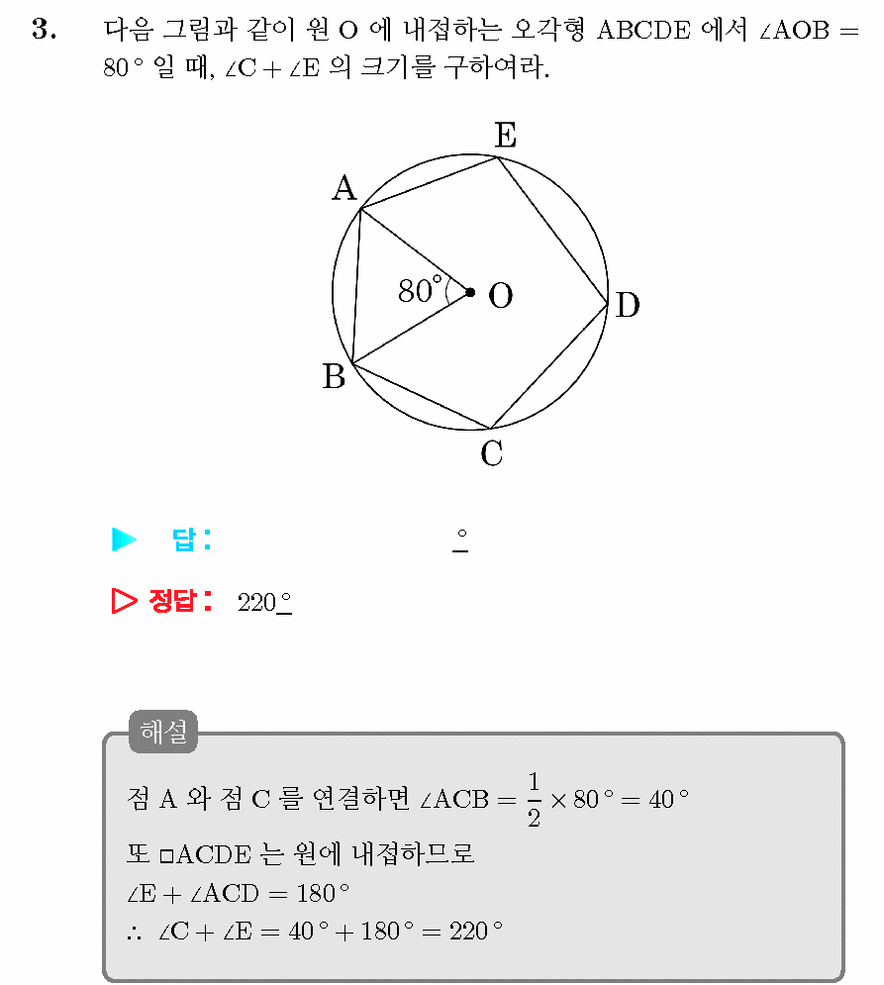 3. 다음 그림과 같이 원 O 에 내접하는 오각형 ABCDE 에서 $\angle AOB = 80°$ 일 때, $\angle C + \angle E$ 의 크기를 구하여라.

E
A
80°
O
D
B
C

▶ 답: ____ °

▷ 정답: 220°

해설

점 A 와 점 C 를 연결하면 $\angle ACB = \frac{1}{2} \times 80° = 40°$

또 □ACDE 는 원에 내접하므로

$\angle E + \angle ACD = 180°$

$\therefore \angle C + \angle E = 40° + 180° = 220°$